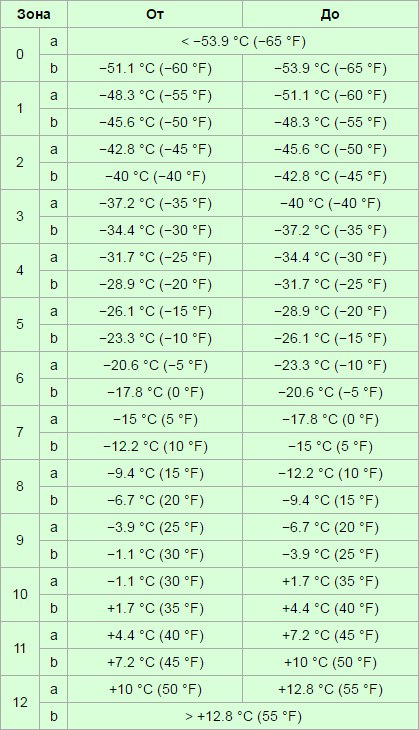 | Зона | | От | До |
|---|---|---|---|
| 0 | a | < −53.9 °C (−65 °F) | |
| | b | −51.1 °C (−60 °F) | −53.9 °C (−65 °F) |
| 1 | a | −48.3 °C (−55 °F) | −51.1 °C (−60 °F) |
| | b | −45.6 °C (−50 °F) | −48.3 °C (−55 °F) |
| 2 | a | −42.8 °C (−45 °F) | −45.6 °C (−50 °F) |
| | b | −40 °C (−40 °F) | −42.8 °C (−45 °F) |
| 3 | a | −37.2 °C (−35 °F) | −40 °C (−40 °F) |
| | b | −34.4 °C (−30 °F) | −37.2 °C (−35 °F) |
| 4 | a | −31.7 °C (−25 °F) | −34.4 °C (−30 °F) |
| | b | −28.9 °C (−20 °F) | −31.7 °C (−25 °F) |
| 5 | a | −26.1 °C (−15 °F) | −28.9 °C (−20 °F) |
| | b | −23.3 °C (−10 °F) | −26.1 °C (−15 °F) |
| 6 | a | −20.6 °C (−5 °F) | −23.3 °C (−10 °F) |
| | b | −17.8 °C (0 °F) | −20.6 °C (−5 °F) |
| 7 | a | −15 °C (5 °F) | −17.8 °C (0 °F) |
| | b | −12.2 °C (10 °F) | −15 °C (5 °F) |
| 8 | a | −9.4 °C (15 °F) | −12.2 °C (10 °F) |
| | b | −6.7 °C (20 °F) | −9.4 °C (15 °F) |
| 9 | a | −3.9 °C (25 °F) | −6.7 °C (20 °F) |
| | b | −1.1 °C (30 °F) | −3.9 °C (25 °F) |
| 10 | a | −1.1 °C (30 °F) | +1.7 °C (35 °F) |
| | b | +1.7 °C (35 °F) | +4.4 °C (40 °F) |
| 11 | a | +4.4 °C (40 °F) | +7.2 °C (45 °F) |
| | b | +7.2 °C (45 °F) | +10 °C (50 °F) |
| 12 | a | +10 °C (50 °F) | +12.8 °C (55 °F) |
| | b | > +12.8 °C (55 °F) | |